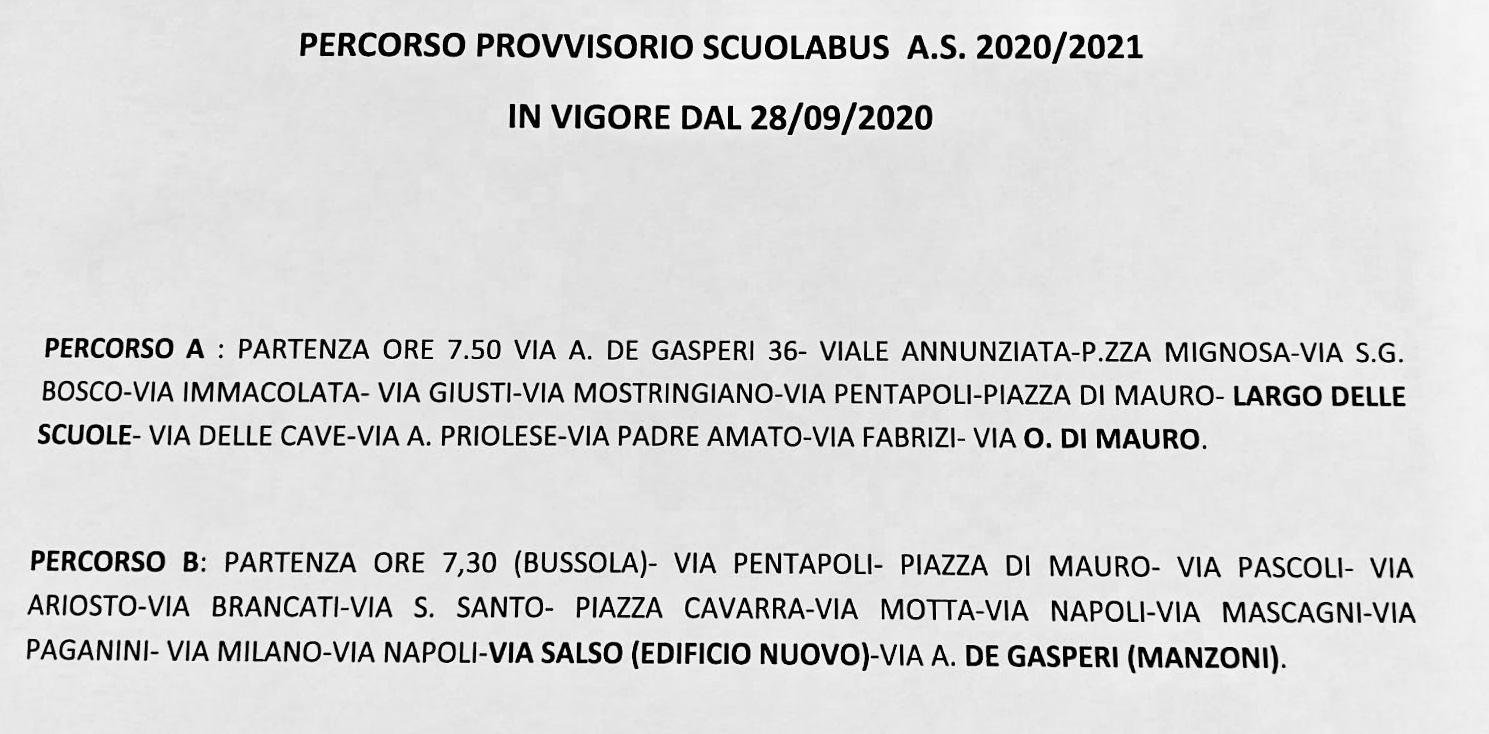 PERCORSO PROVVISORIO SCUOLABUS A.S. 2020/2021

IN VIGORE DAL 28/09/2020

PERCORSO A : PARTENZA ORE 7.50 VIA A. DE GASPERI 36- VIALE ANNUNZIATA-P.ZZA MIGNOSA-VIA S.G. BOSCO-VIA IMMACOLATA- VIA GIUSTI-VIA MOSTRINGIANO-VIA PENTAPOLI-PIAZZA DI MAURO- LARGO DELLE SCUOLE- VIA DELLE CAVE-VIA A. PRIOLESE-VIA PADRE AMATO-VIA FABRIZI- VIA O. DI MAURO.

PERCORSO B: PARTENZA ORE 7,30 (BUSSOLA)- VIA PENTAPOLI- PIAZZA DI MAURO- VIA PASCOLI- VIA ARIOSTO-VIA BRANCATI-VIA S. SANTO- PIAZZA CAVARRA-VIA MOTTA-VIA NAPOLI-VIA MASCAGNI-VIA PAGANINI- VIA MILANO-VIA NAPOLI-VIA SALSO (EDIFICIO NUOVO)-VIA A. DE GASPERI (MANZONI).